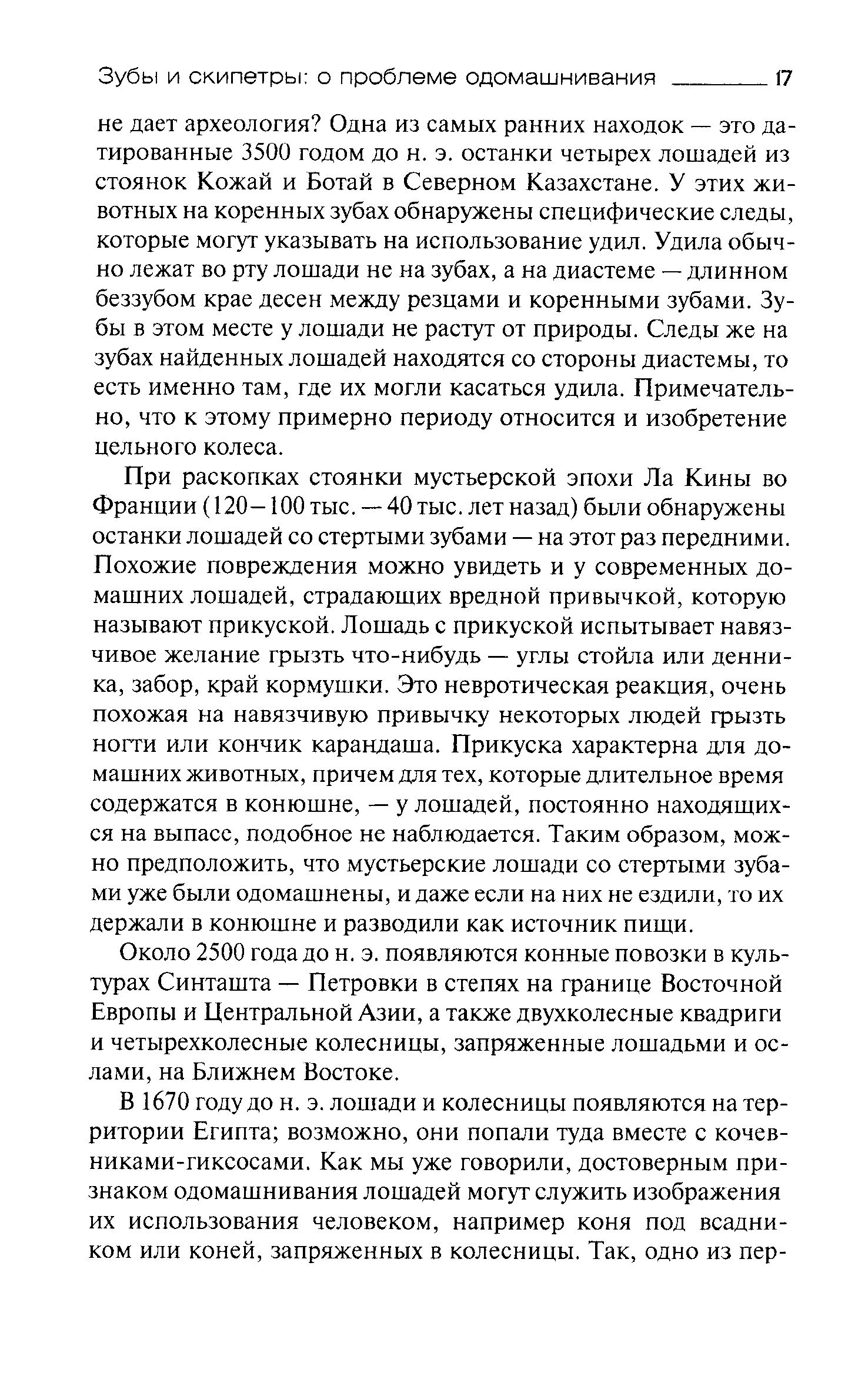 Зубы и скипетры: о проблеме одомашнивания 17

не дает археология? Одна из самых ранних находок — это датированные 3500 годом до н. э. останки четырех лошадей из стоянок Кожай и Ботай в Северном Казахстане. У этих животных на коренных зубах обнаружены специфические следы, которые могут указывать на использование удил. Удила обычно лежат во рту лошади не на зубах, а на диастеме — длинном беззубом крае десен между резцами и коренными зубами. Зубы в этом месте у лошади не растут от природы. Следы же на зубах найденных лошадей находятся со стороны диастемы, то есть именно там, где их могли касаться удила. Примечательно, что к этому примерно периоду относится и изобретение цельного колеса.

При раскопках стоянки мустьерской эпохи Ла Кины во Франции (120–100 тыс. — 40 тыс. лет назад) были обнаружены останки лошадей со стертыми зубами — на этот раз передними. Похожие повреждения можно увидеть и у современных домашних лошадей, страдающих вредной привычкой, которую называют прикуской. Лошадь с прикуской испытывает навязчивое желание грызть что-нибудь — углы стойла или денника, забор, край кормушки. Это невротическая реакция, очень похожая на навязчивую привычку некоторых людей грызть ногти или кончик карандаша. Прикуска характерна для домашних животных, причем для тех, которые длительное время содержатся в конюшне, — у лошадей, постоянно находящихся на выпасе, подобное не наблюдается. Таким образом, можно предположить, что мустьерские лошади со стертыми зубами уже были одомашнены, и даже если на них не ездили, то их держали в конюшне и разводили как источник пищи.

Около 2500 года до н. э. появляются конные повозки в культурах Синташта — Петровки в степях на границе Восточной Европы и Центральной Азии, а также двухколесные квадриги и четырехколесные колесницы, запряженные лошадьми и ослами, на Ближнем Востоке.

В 1670 году до н. э. лошади и колесницы появляются на территории Египта; возможно, они попали туда вместе с кочевниками-гиксосами. Как мы уже говорили, достоверным признаком одомашнивания лошадей могут служить изображения их использования человеком, например коня под всадником или коней, запряженных в колесницы. Так, одно из пер-